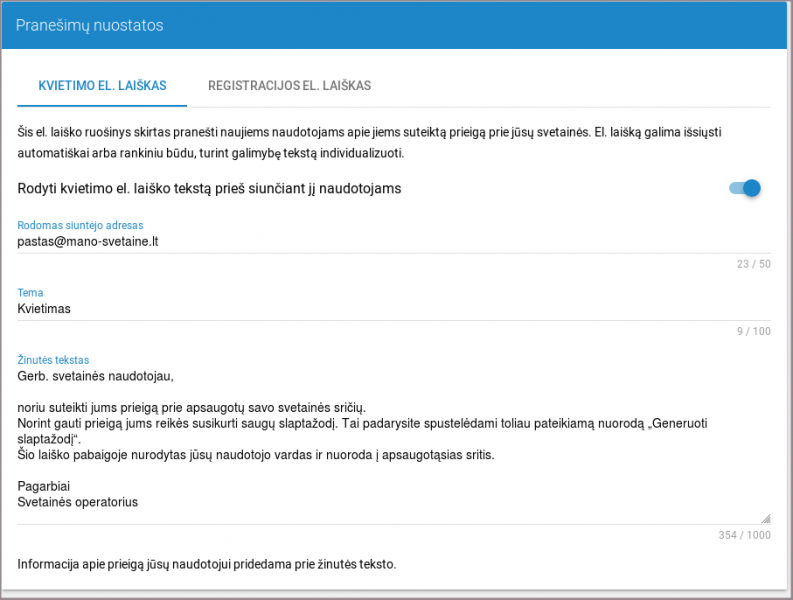 Pranešimų nuostatos

KVIETIMO EL. LAIŠKAS

REGISTRACIJOS EL. LAIŠKAS

Šis el. laiško ruošinys skirtas pranešti naujiems naudotojams apie jiems suteiktą prieigą prie jūsų svetainės. El. laišką galima išsiųsti automatiškai arba rankiniu būdu, turint galimybę tekstą individualizuoti.

Rodyti kvietimo el. laiško tekstą prieš siunčiant jį naudotojams

Rodomas siuntėjo adresas
pastas@mano-svetaine.lt
23 / 50

Tema
Kvietimas
9 / 100

Žinutės tekstas
Gerb. svetainės naudotojau,

noriu suteikti jums prieigą prie apsaugotų savo svetainės sričių.
Norint gauti prieigą jums reikės susikurti saugų slaptažodį. Tai padarysite spustelėdami toliau pateikiamą nuorodą „Generuoti slaptažodį“.
Šio laiško pabaigoje nurodytas jūsų naudotojo vardas ir nuoroda į apsaugotąsias sritis.

Pagarbiai
Svetainės operatorius
354 / 1000

Informacija apie prieigą jūsų naudotojui pridedama prie žinutės teksto.